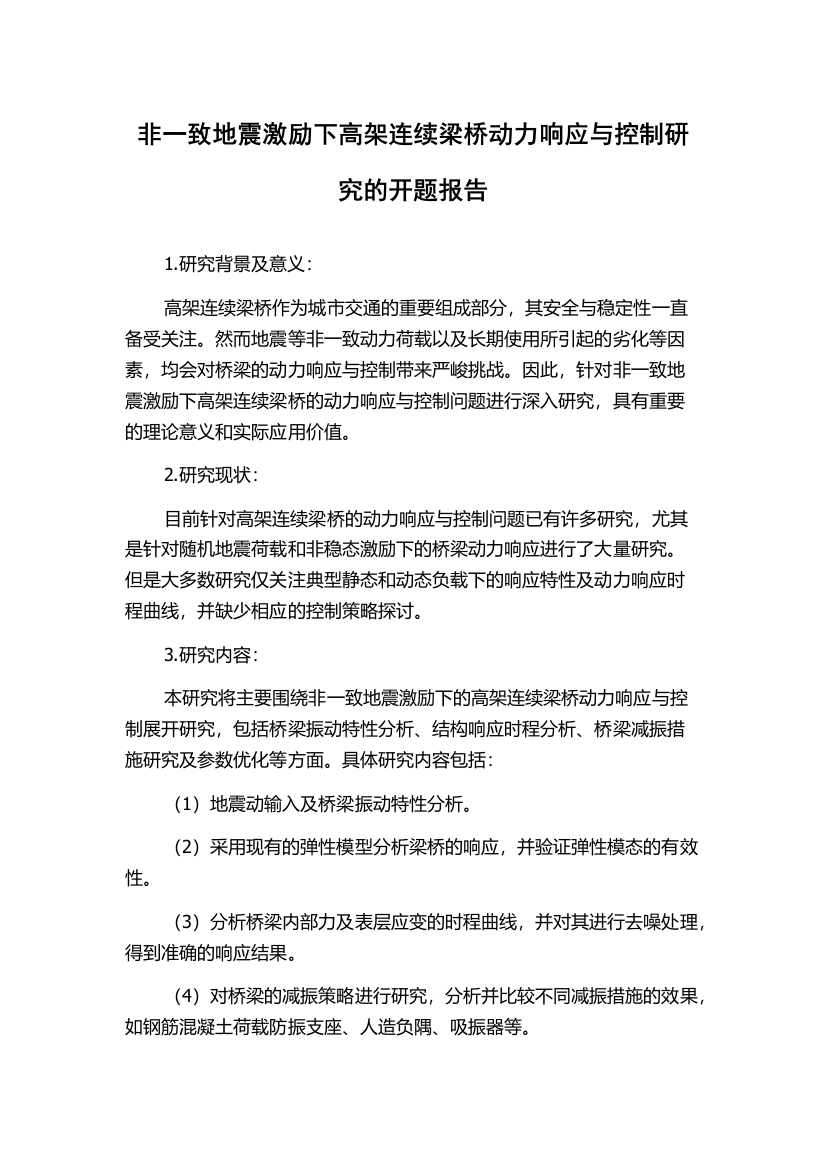 非一致地震激励下高架连续梁桥动力响应与控制研究的开题报告

1.研究背景及意义：

高架连续梁桥作为城市交通的重要组成部分，其安全与稳定性一直备受关注。然而地震等非一致动力荷载以及长期使用所引起的劣化等因素，均会对桥梁的动力响应与控制带来严峻挑战。因此，针对非一致地震激励下高架连续梁桥的动力响应与控制问题进行深入研究，具有重要的理论意义和实际应用价值。

2.研究现状：

目前针对高架连续梁桥的动力响应与控制问题已有许多研究，尤其是针对随机地震荷载和非稳态激励下的桥梁动力响应进行了大量研究。但是大多数研究仅关注典型静态和动态负载下的响应特性及动力响应时程曲线，并缺少相应的控制策略探讨。

3.研究内容：

本研究将主要围绕非一致地震激励下的高架连续梁桥动力响应与控制展开研究，包括桥梁振动特性分析、结构响应时程分析、桥梁减振措施研究及参数优化等方面。具体研究内容包括：

（1）地震动输入及桥梁振动特性分析。

（2）采用现有的弹性模型分析梁桥的响应，并验证弹性模态的有效性。

（3）分析桥梁内部力及表层应变的时程曲线，并对其进行去噪处理，得到准确的响应结果。

（4）对桥梁的减振策略进行研究，分析并比较不同减振措施的效果，如钢筋混凝土荷载防振支座、人造负隅、吸振器等。